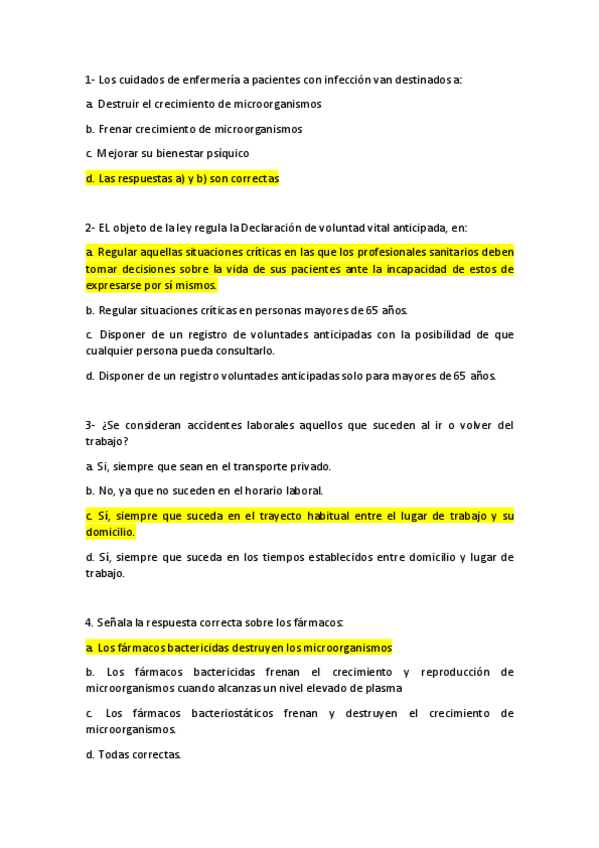 1- Los cuidados de enfermería a pacientes con infección van destinados a:

a. Destruir el crecimiento de microorganismos

b. Frenar crecimiento de microorganismos

c. Mejorar su bienestar psíquico

d. Las respuestas a) y b) son correctas

2- EL objeto de la ley regula la Declaración de voluntad vital anticipada, en:

a. Regular aquellas situaciones críticas en las que los profesionales sanitarios deben tomar decisiones sobre la vida de sus pacientes ante la incapacidad de estos de expresarse por sí mismos.

b. Regular situaciones críticas en personas mayores de 65 años.

c. Disponer de un registro de voluntades anticipadas con la posibilidad de que cualquier persona pueda consultarlo.

d. Disponer de un registro voluntades anticipadas solo para mayores de 65 años.

3- ¿Se consideran accidentes laborales aquellos que suceden al ir o volver del trabajo?

a. Sí, siempre que sean en el transporte privado.

b. No, ya que no suceden en el horario laboral.

c. Sí, siempre que suceda en el trayecto habitual entre el lugar de trabajo y su domicilio.

d. Sí, siempre que suceda en los tiempos establecidos entre domicilio y lugar de trabajo.

4. Señala la respuesta correcta sobre los fármacos:

a. Los fármacos bactericidas destruyen los microorganismos

b. Los fármacos bactericidas frenan el crecimiento y reproducción de microorganismos cuando alcanzas un nivel elevado de plasma

c. Los fármacos bacteriostáticos frenan y destruyen el crecimiento de microorganismos.

d. Todas correctas.